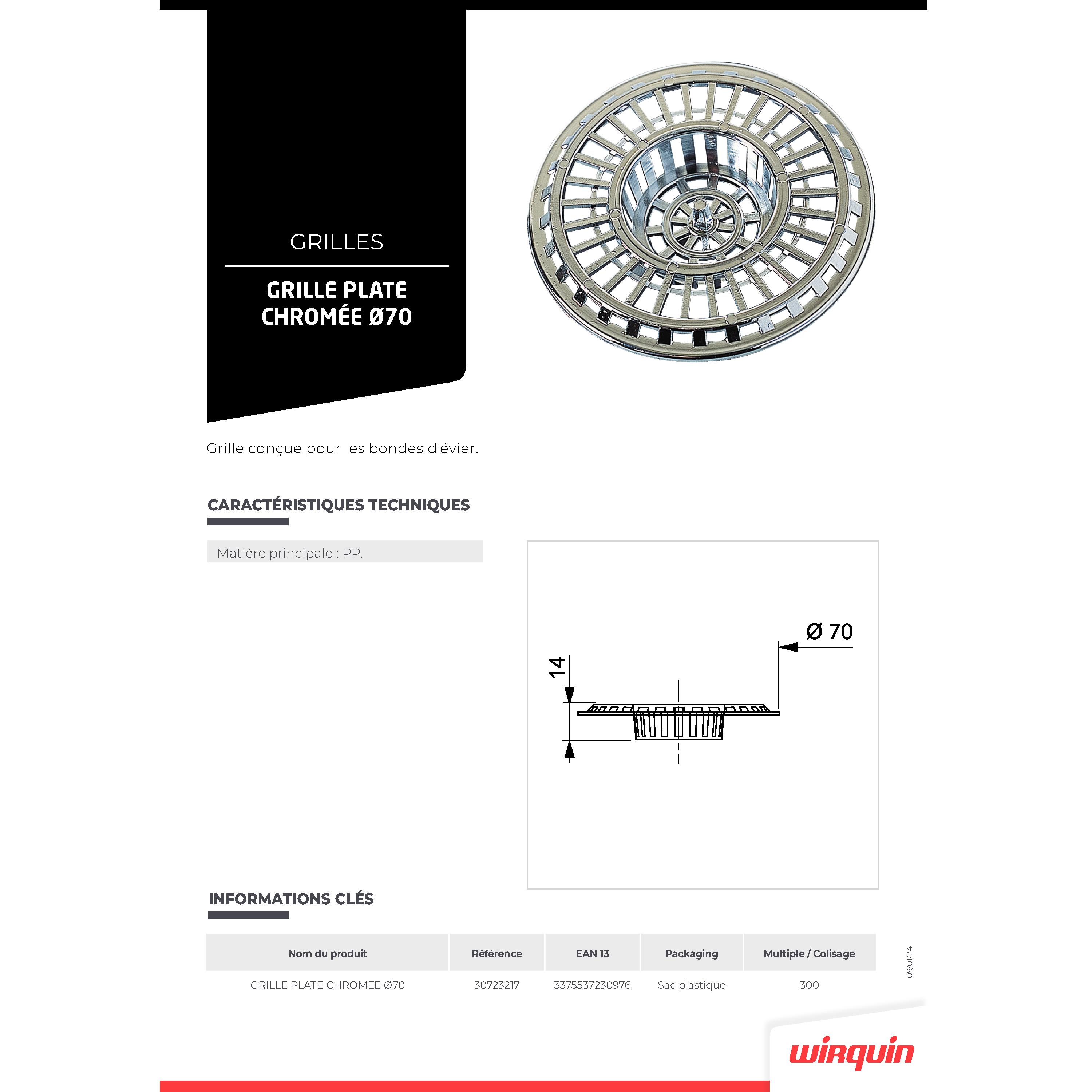 GRILLES

GRILLE PLATE CHROMÉE Ø70

Grille conçue pour les bondes d'évier.

CARACTÉRISTIQUES TECHNIQUES

Matière principale : PP.

Ø 70

14

INFORMATIONS CLÉS

| Nom du produit | Référence | EAN 13 | Packaging | Multiple / Colisage |
|---|---|---|---|---|
| GRILLE PLATE CHROMEE Ø70 | 30723217 | 3375537230976 | Sac plastique | 300 |

09/01/24

wirquin